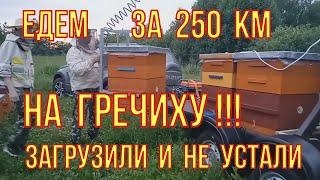 ЕДЕМ ЗА 250 КМ

НА ГРЕЧИХУ !!!

ЗАГРУЗИЛИ И НЕ УСТАЛИ